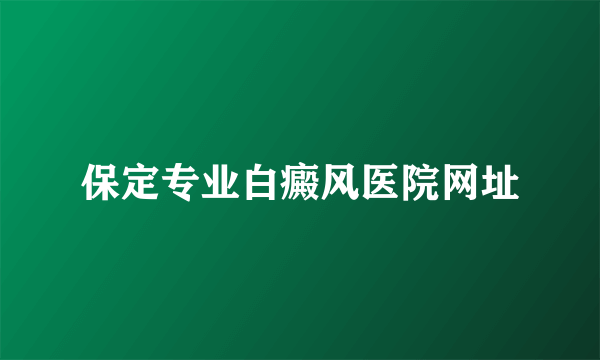 保定专业白癜风医院网址